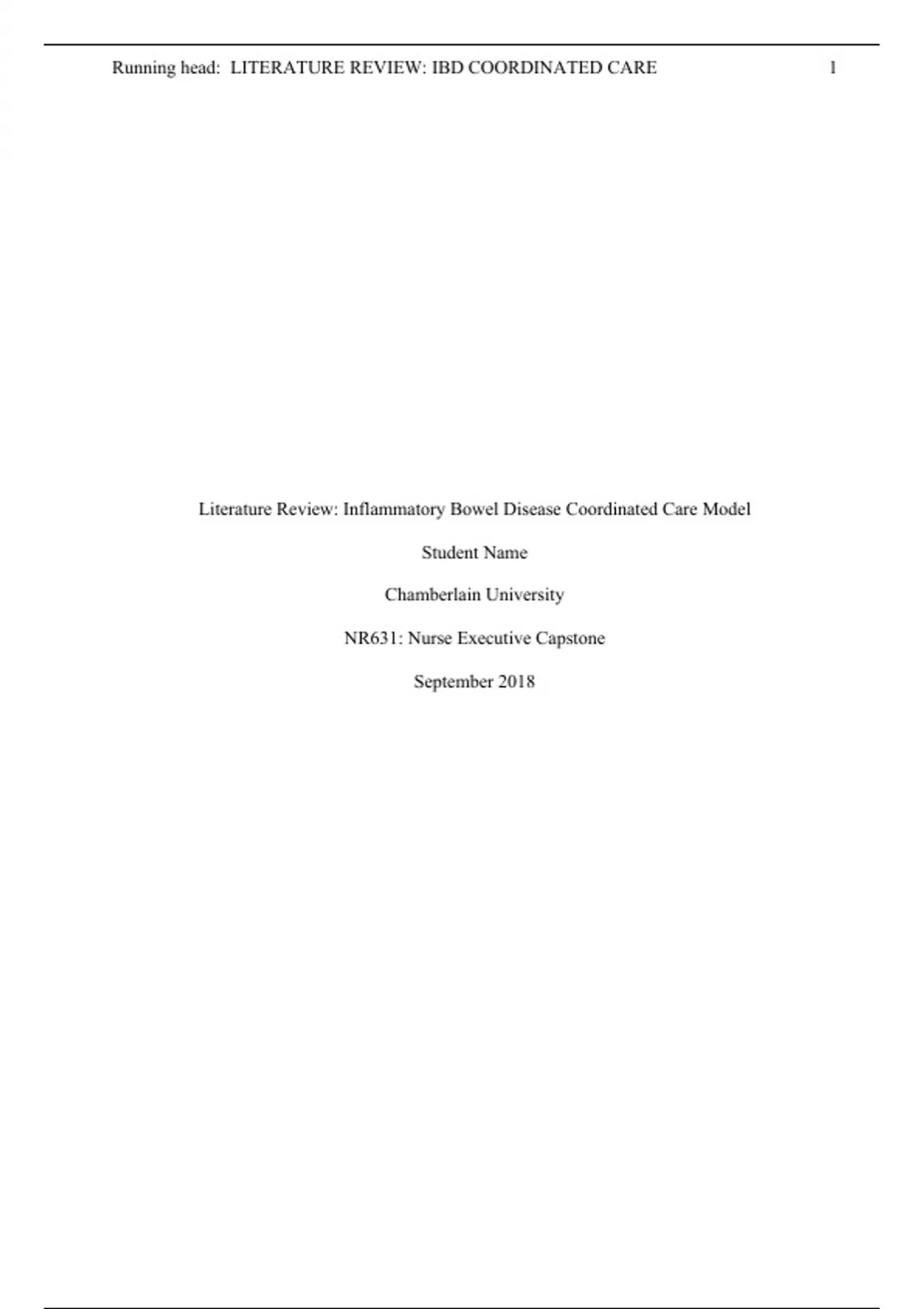 Running head: LITERATURE REVIEW: IBD COORDINATED CARE 1

Literature Review: Inflammatory Bowel Disease Coordinated Care Model

Student Name

Chamberlain University

NR631: Nurse Executive Capstone

September 2018